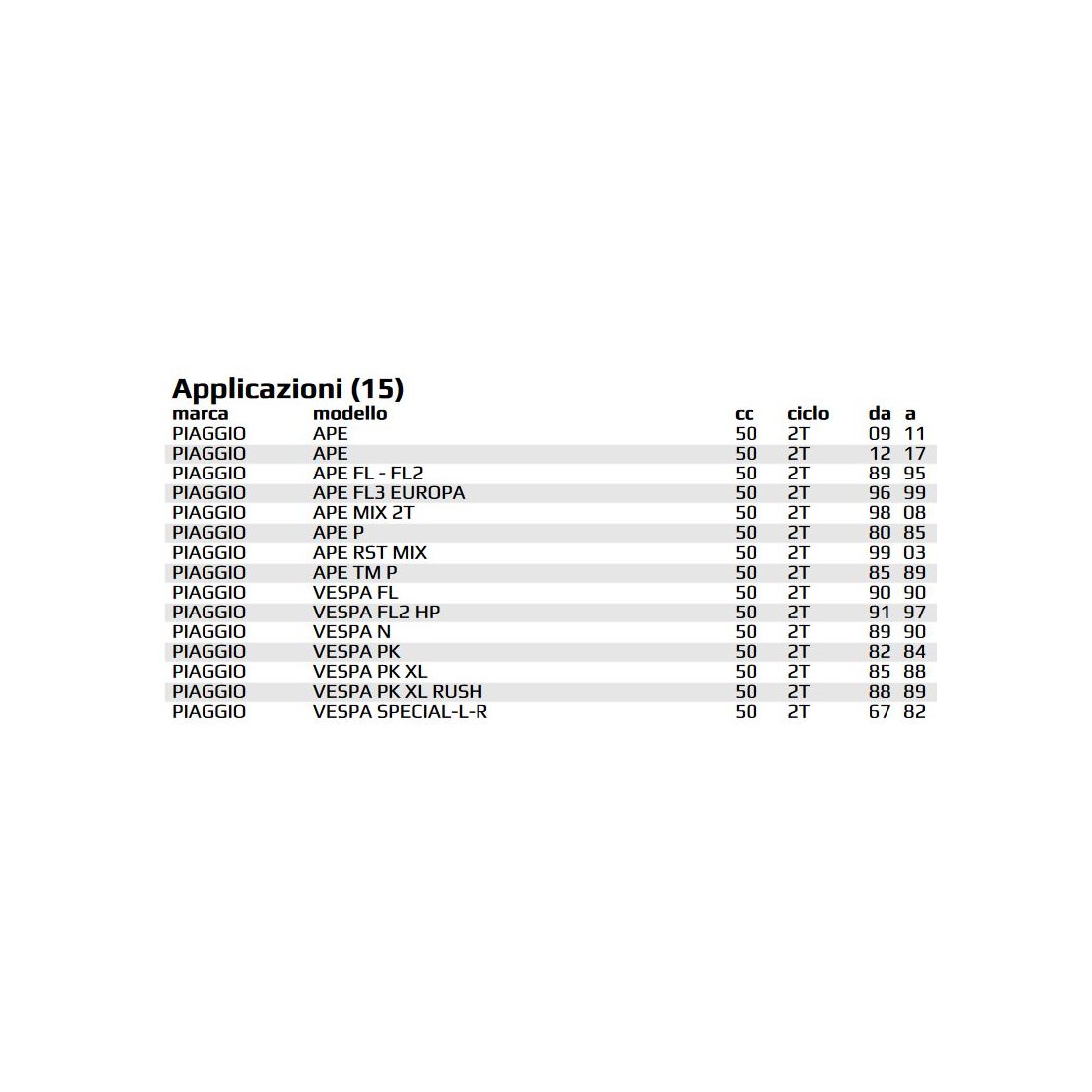 Applicazioni (15)

| marca | modello | cc | ciclo | da | a |
|---|---|---|---|---|---|
| PIAGGIO | APE | 50 | 2T | 09 | 11 |
| PIAGGIO | APE | 50 | 2T | 12 | 17 |
| PIAGGIO | APE FL - FL2 | 50 | 2T | 89 | 95 |
| PIAGGIO | APE FL3 EUROPA | 50 | 2T | 96 | 99 |
| PIAGGIO | APE MIX 2T | 50 | 2T | 98 | 08 |
| PIAGGIO | APE P | 50 | 2T | 80 | 85 |
| PIAGGIO | APE RST MIX | 50 | 2T | 99 | 03 |
| PIAGGIO | APE TM P | 50 | 2T | 85 | 89 |
| PIAGGIO | VESPA FL | 50 | 2T | 90 | 90 |
| PIAGGIO | VESPA FL2 HP | 50 | 2T | 91 | 97 |
| PIAGGIO | VESPA N | 50 | 2T | 89 | 90 |
| PIAGGIO | VESPA PK | 50 | 2T | 82 | 84 |
| PIAGGIO | VESPA PK XL | 50 | 2T | 85 | 88 |
| PIAGGIO | VESPA PK XL RUSH | 50 | 2T | 88 | 89 |
| PIAGGIO | VESPA SPECIAL-L-R | 50 | 2T | 67 | 82 |